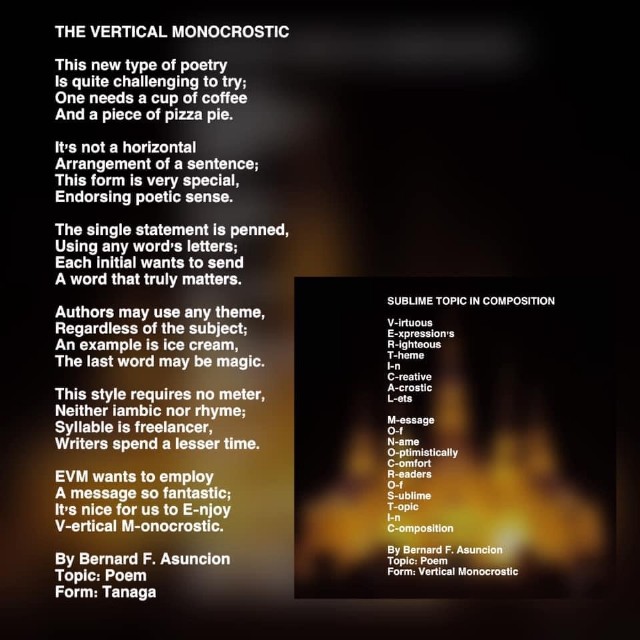 THE VERTICAL MONOCROSTIC

This new type of poetry
Is quite challenging to try;
One needs a cup of coffee
And a piece of pizza pie.

It's not a horizontal
Arrangement of a sentence;
This form is very special,
Endorsing poetic sense.

The single statement is penned,
Using any word's letters;
Each initial wants to send
A word that truly matters.

Authors may use any theme,
Regardless of the subject;
An example is ice cream,
The last word may be magic.

This style requires no meter,
Neither iambic nor rhyme;
Syllable is freelancer,
Writers spend a lesser time.

EVM wants to employ
A message so fantastic;
It's nice for us to E-njoy
V-ertical M-onocrostic.

By Bernard F. Asuncion
Topic: Poem
Form: Tanaga

SUBLIME TOPIC IN COMPOSITION

V-irtuous
E-xpression's
R-ighteous
T-heme
I-n
C-reative
A-crostic
L-ets

M-essage
O-f
N-ame
O-ptimistically
C-omfort
R-eaders
O-f
S-ublime
T-opic
I-n
C-omposition

By Bernard F. Asuncion
Topic: Poem
Form: Vertical Monocrostic